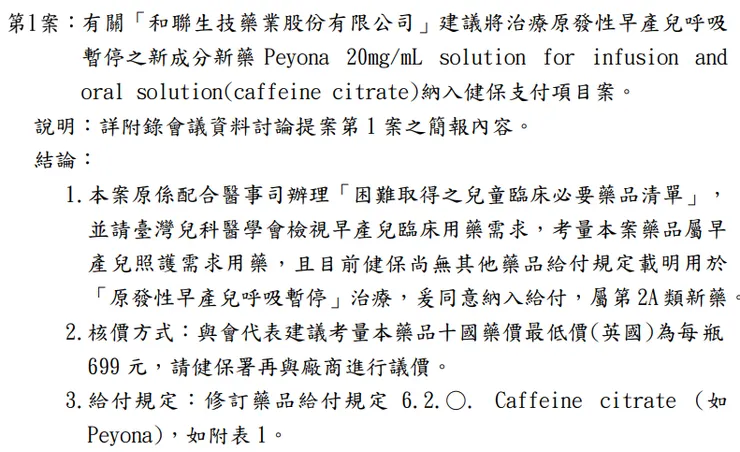 第1案：有關「和聯生技藥業股份有限公司」建議將治療原發性早產兒呼吸暫停之新成分新藥 Peyona 20mg/mL solution for infusion and oral solution(caffeine citrate)納入健保支付項目案。

說明：詳附錄會議資料討論提案第 1 案之簡報內容。

結論：

1. 本案原係配合醫事司辦理「困難取得之兒童臨床必要藥品清單」，並請臺灣兒科醫學會檢視早產兒臨床用藥需求，考量本案藥品屬早產兒照護需求用藥，且目前健保尚無其他藥品給付規定載明用於「原發性早產兒呼吸暫停」治療，爰同意納入給付，屬第 2A 類新藥。

2. 核價方式：與會代表建議考量本藥品十國藥價最低價(英國)為每瓶 699 元，請健保署再與廠商進行議價。

3. 給付規定：修訂藥品給付規定 6.2.○. Caffeine citrate （如 Peyona)，如附表 1。